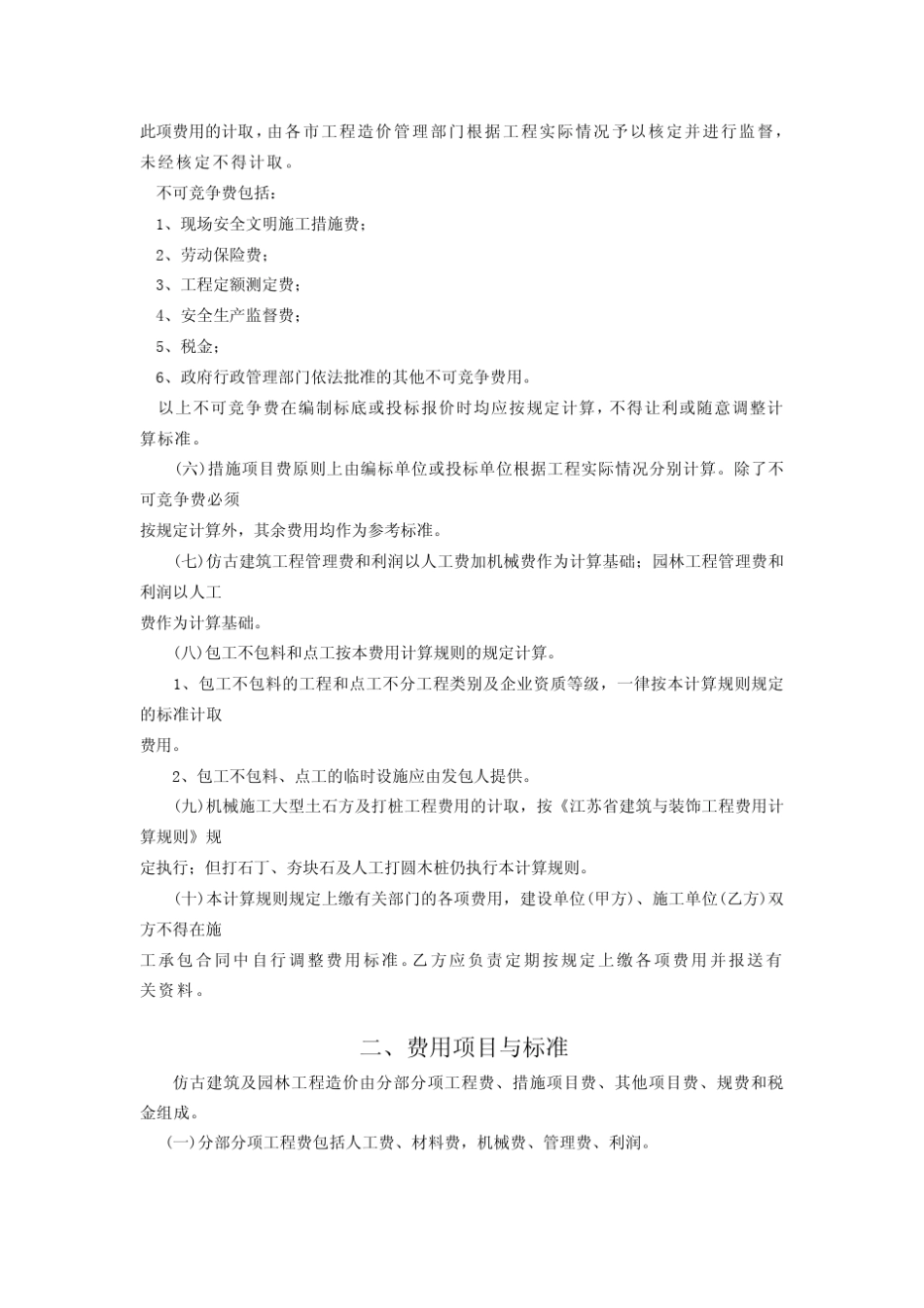 此项费用的计取，由各市工程造价管理部门根据工程实际情况予以核定并进行监督，未经核定不得计取。

不可竞争费包括：

1、现场安全文明施工措施费；

2、劳动保险费；

3、工程定额测定费；

4、安全生产监督费；

5、税金；

6、政府行政管理部门依法批准的其他不可竞争费用。

以上不可竞争费在编制标底或投标报价时均应按规定计算，不得让利或随意调整计算标准。

(六)措施项目费原则上由编标单位或投标单位根据工程实际情况分别计算。除了不可竞争费必须

按规定计算外，其余费用均作为参考标准。

(七)仿古建筑工程管理费和利润以人工费加机械费作为计算基础；园林工程管理费和利润以人工

费作为计算基础。

(八)包工不包料和点工按本费用计算规则的规定计算。

1、包工不包料的工程和点工不分工程类别及企业资质等级，一律按本计算规则规定的标准计取

费用。

2、包工不包料、点工的临时设施应由发包人提供。

(九)机械施工大型土石方及打桩工程费用的计取，按《江苏省建筑与装饰工程费用计算规则》规

定执行；但打石丁、夯块石及人工打圆木桩仍执行本计算规则。

(十)本计算规则规定上缴有关部门的各项费用，建设单位(甲方)、施工单位(乙方)双方不得在施

工承包合同中自行调整费用标准。乙方应负责定期按规定上缴各项费用并报送有关资料。

二、费用项目与标准

仿古建筑及园林工程造价由分部分项工程费、措施项目费、其他项目费、规费和税金组成。

(一)分部分项工程费包括人工费、材料费，机械费、管理费、利润。